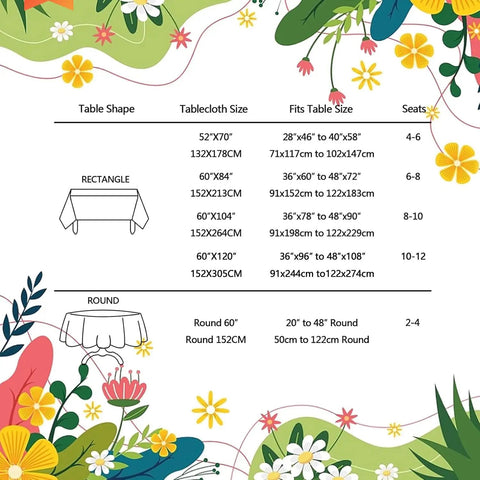 | Table Shape | Tablecloth Size | Fits Table Size | Seats |
|---|---|---|---|
| RECTANGLE | 52"X70" 132X178CM | 28"x46" to 40"x58" 71x117cm to 102x147cm | 4-6 |
| | 60"X84" 152X213CM | 36"x60" to 48"x72" 91x152cm to 122x183cm | 6-8 |
| | 60"X104" 152X264CM | 36"x78" to 48"x90" 91x198cm to 122x229cm | 8-10 |
| | 60"X120" 152X305CM | 36"x96" to 48"x108" 91x244cm to122x274cm | 10-12 |
| ROUND | Round 60" Round 152CM | 20" to 48" Round 50cm to 122cm Round | 2-4 |